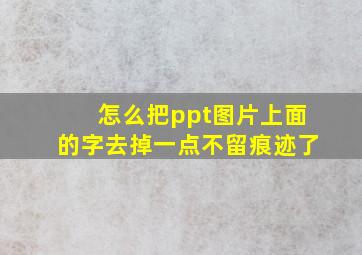 怎么把ppt图片上面的字去掉一点不留痕迹了